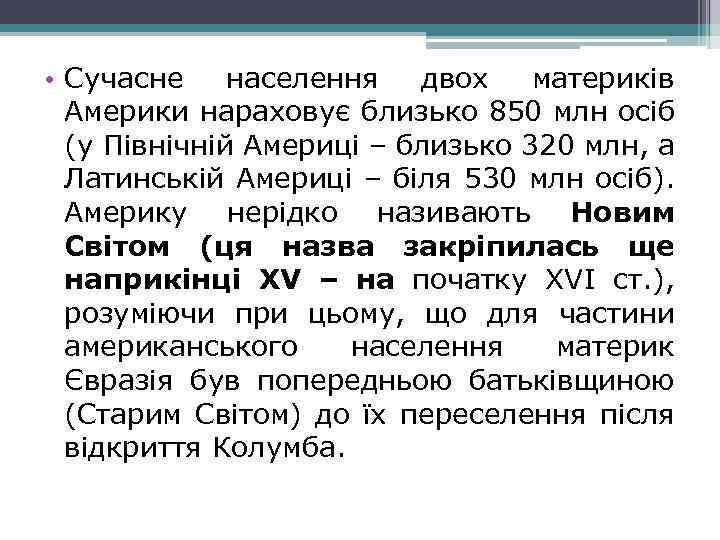 • Сучасне населення двох материків Америки нараховує близько 850 млн осіб (у Північній Америці – близько 320 млн, а Латинській Америці – біля 530 млн осіб). Америку нерідко називають Новим Світом (ця назва закріпилась ще наприкінці XV – на початку XVI ст.), розуміючи при цьому, що для частини американського населення материк Євразія був попередньою батьківщиною (Старим Світом) до їх переселення після відкриття Колумба.